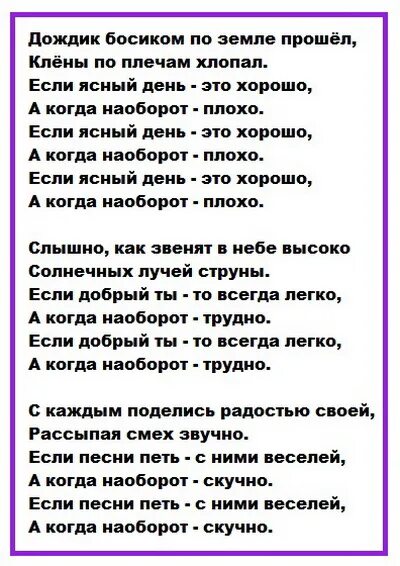 Дождик босиком по земле прошёл,
Клёны по плечам хлопал.
Если ясный день - это хорошо,
А когда наоборот - плохо.
Если ясный день - это хорошо,
А когда наоборот - плохо.
Если ясный день - это хорошо,
А когда наоборот - плохо.

Слышно, как звенят в небе высоко
Солнечных лучей струны.
Если добрый ты - то всегда легко,
А когда наоборот - трудно.
Если добрый ты - то всегда легко,
А когда наоборот - трудно.

С каждым поделись радостью своей,
Рассыпая смех звучно.
Если песни петь - с ними веселей,
А когда наоборот - скучно.
Если песни петь - с ними веселей,
А когда наоборот - скучно.